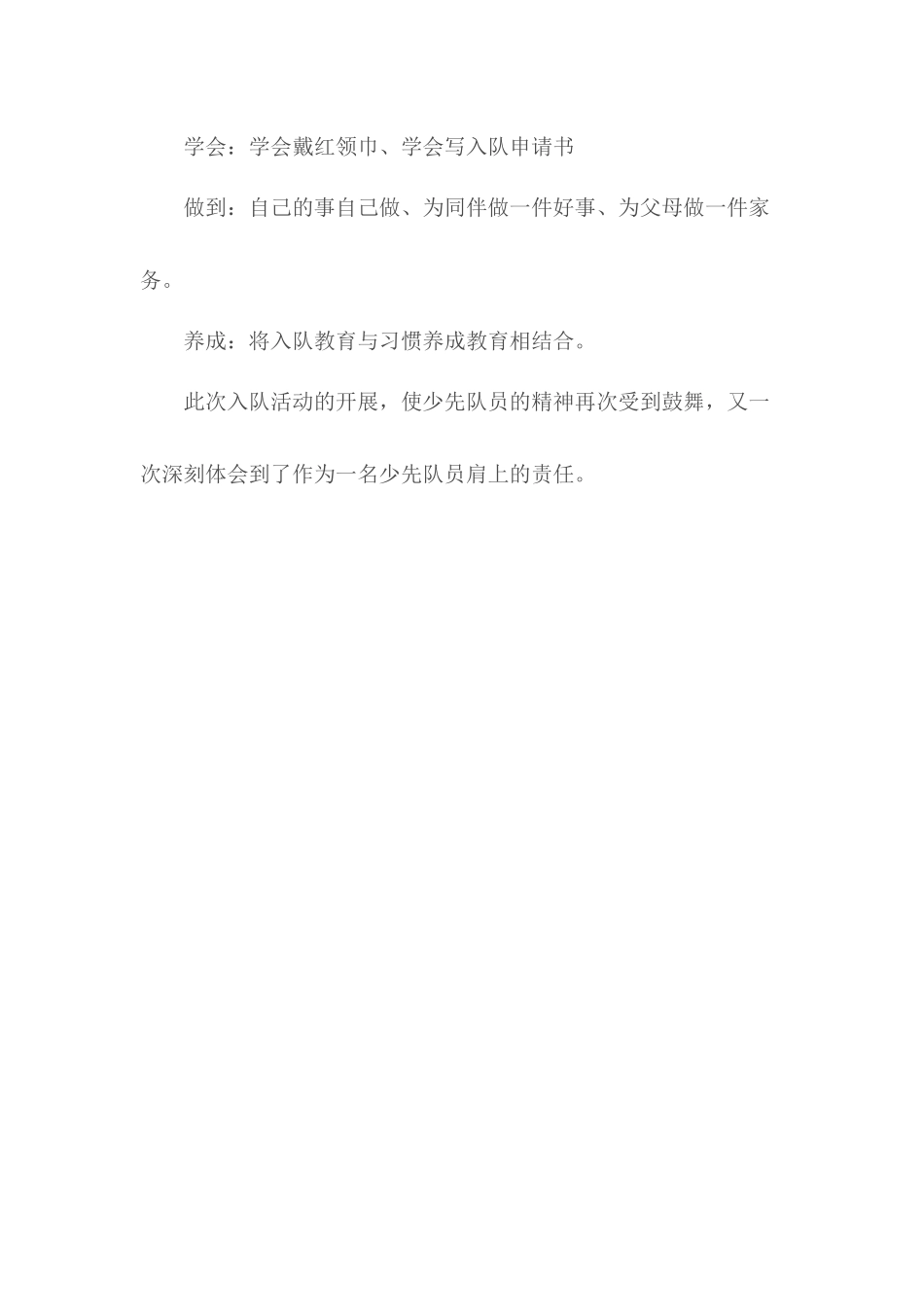 学会：学会戴红领巾、学会写入队申请书

做到：自己的事自己做、为同伴做一件好事、为父母做一件家务。

养成：将入队教育与习惯养成教育相结合。

此次入队活动的开展，使少先队员的精神再次受到鼓舞，又一次深刻体会到了作为一名少先队员肩上的责任。